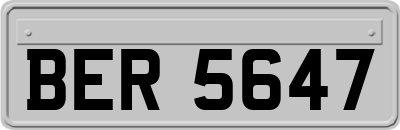 BER 5647